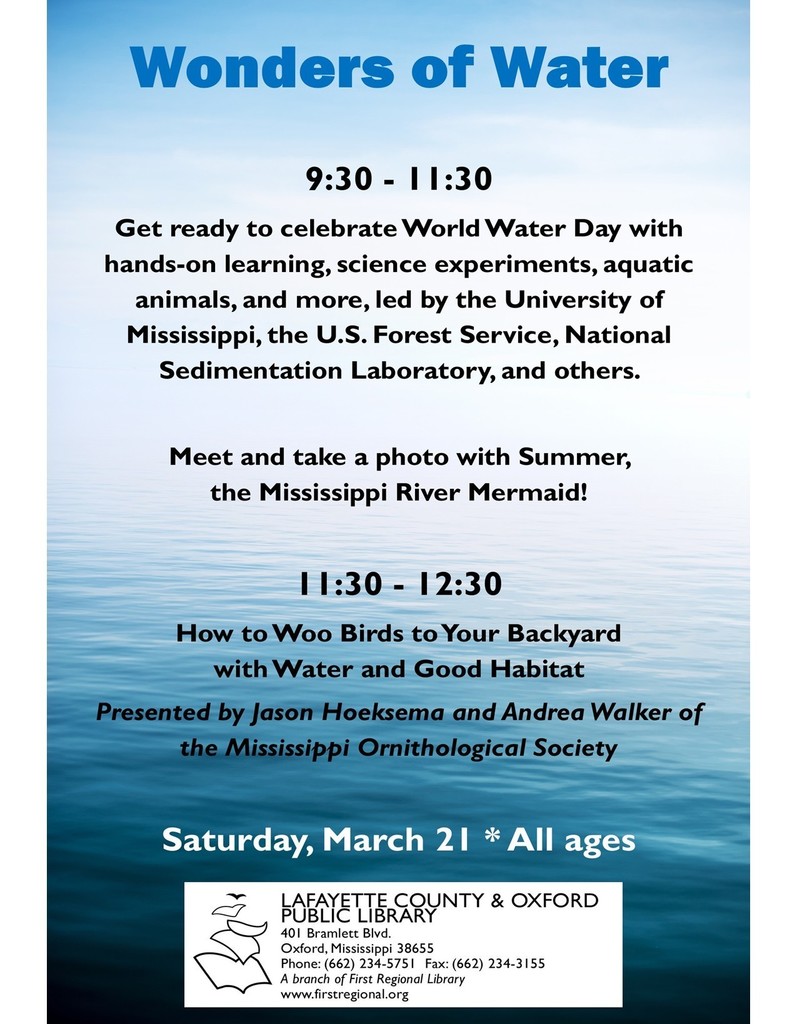 Wonders of Water

9:30 - 11:30

Get ready to celebrate World Water Day with hands-on learning, science experiments, aquatic animals, and more, led by the University of Mississippi, the U.S. Forest Service, National Sedimentation Laboratory, and others.

Meet and take a photo with Summer, the Mississippi River Mermaid!

11:30 - 12:30

How to Woo Birds to Your Backyard with Water and Good Habitat

Presented by Jason Hoeksema and Andrea Walker of the Mississippi Ornithological Society

Saturday, March 21 * All ages

LAFAYETTE COUNTY & OXFORD PUBLIC LIBRARY
401 Bramlett Blvd.
Oxford, Mississippi 38655
Phone: (662) 234-5751 Fax: (662) 234-3155
A branch of First Regional Library
www.firstregional.org